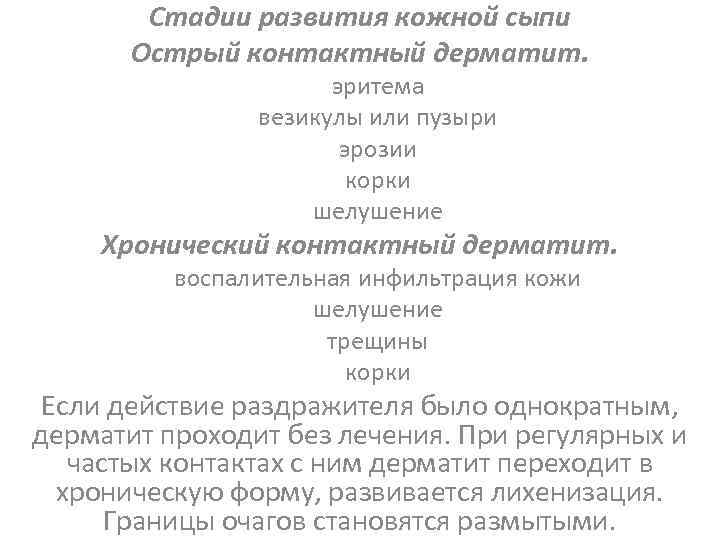 Стадии развития кожной сыпи
Острый контактный дерматит.

эритема
везикулы или пузыри
эрозии
корки
шелушение

Хронический контактный дерматит.

воспалительная инфильтрация кожи
шелушение
трещины
корки

Если действие раздражителя было однократным, дерматит проходит без лечения. При регулярных и частых контактах с ним дерматит переходит в хроническую форму, развивается лихенизация. Границы очагов становятся размытыми.